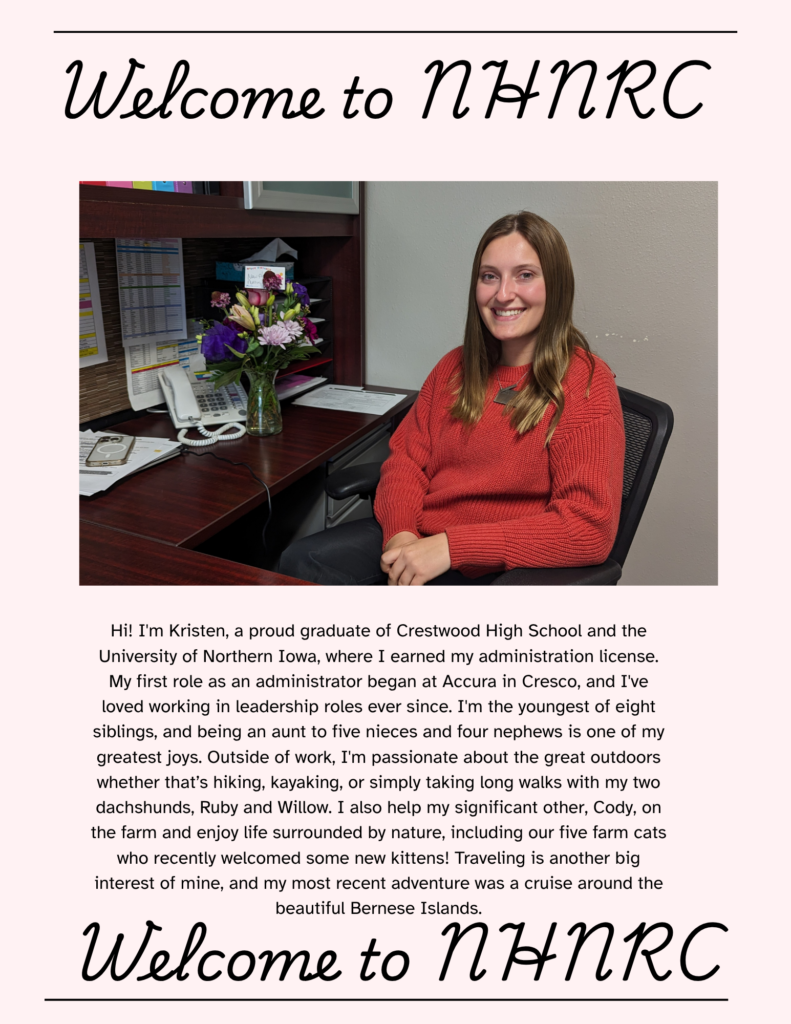 Welcome to NHNRC

Hi! I'm Kristen, a proud graduate of Crestwood High School and the University of Northern Iowa, where I earned my administration license. My first role as an administrator began at Accura in Cresco, and I've loved working in leadership roles ever since. I'm the youngest of eight siblings, and being an aunt to five nieces and four nephews is one of my greatest joys. Outside of work, I'm passionate about the great outdoors whether that's hiking, kayaking, or simply taking long walks with my two dachshunds, Ruby and Willow. I also help my significant other, Cody, on the farm and enjoy life surrounded by nature, including our five farm cats who recently welcomed some new kittens! Traveling is another big interest of mine, and my most recent adventure was a cruise around the beautiful Bernese Islands.

Welcome to NHNRC